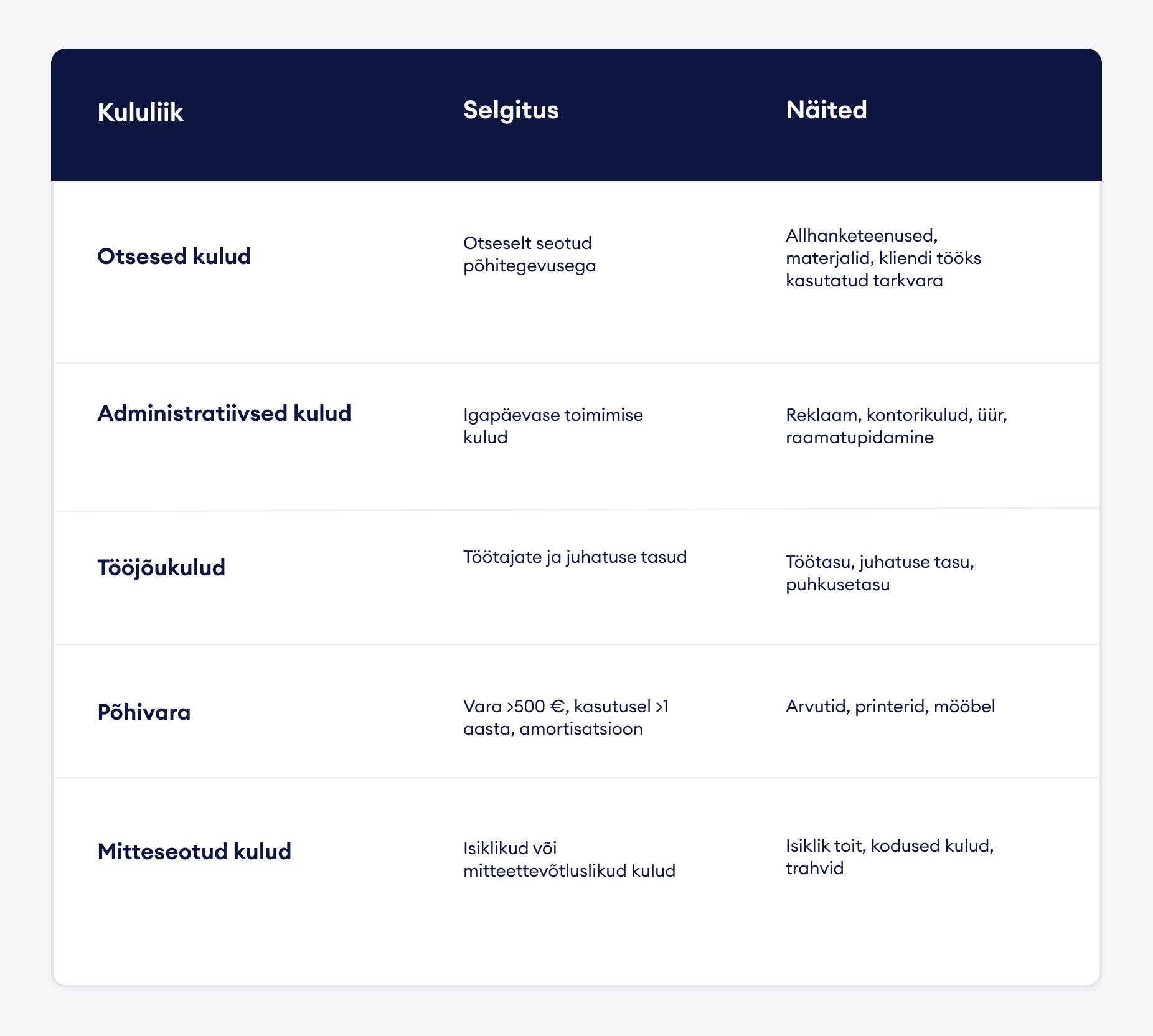 | Kululiik | Selgitus | Näited |
|---|---|---|
| Otsesed kulud | Otseselt seotud põhitegevusega | Allhanketeenused, materjalid, kliendi tööks kasutatud tarkvara |
| Administratiivsed kulud | Igapäevase toimimise kulud | Reklaam, kontorikulud, üür, raamatupidamine |
| Tööjõukulud | Töötajate ja juhatuse tasud | Töötasu, juhatuse tasu, puhkusetasu |
| Põhivara | Vara >500 €, kasutusel >1 aasta, amortisatsioon | Arvutid, printerid, mööbel |
| Mitteseotud kulud | Isiklikud või mitteettevõtluslikud kulud | Isiklik toit, kodused kulud, trahvid |